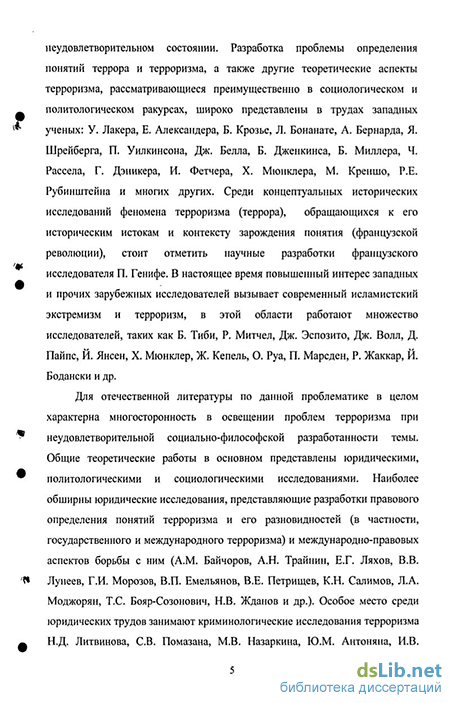 неудовлетворительном состоянии. Разработка проблемы определения понятий террора и терроризма, а также другие теоретические аспекты терроризма, рассматривающиеся преимущественно в социологическом и политологическом ракурсах, широко представлены в трудах западных ученых: У. Лакера, Е. Александера, Б. Крозье, Л. Бонанате, А. Бернарда, Я. Шрейберга, П. Уилкинсона, Дж. Белла, Б. Дженкинса, Б. Миллера, Ч. Рассела, Г. Дэникера, И. Фетчера, Х. Мюнклера, М. Креншо, Р.Е. Рубинштейна и многих других. Среди концептуальных исторических исследований феномена терроризма (террора), обращающихся к его историческим истокам и контексту зарождения понятия (французской революции), стоит отметить научные разработки французского исследователя П. Генифе. В настоящее время повышенный интерес западных и прочих зарубежных исследователей вызывает современный исламистский экстремизм и терроризм, в этой области работают множество исследователей, таких как Б. Тиби, Р. Митчел, Дж. Эспозито, Дж. Волл, Д. Пайпс, Й. Янсен, Х. Мюнклер, Ж. Кепель, О. Руа, П. Марсден, Р. Жаккар, Й. Бодански и др.

Для отечественной литературы по данной проблематике в целом характерна многосторонность в освещении проблем терроризма при неудовлетворительной социально-философской разработанности темы. Общие теоретические работы в основном представлены юридическими, политологическими и социологическими исследованиями. Наиболее обширны юридические исследования, представляющие разработки правового определения понятий терроризма и его разновидностей (в частности, государственного и международного терроризма) и международно-правовых аспектов борьбы с ним (А.М. Байчоров, А.Н. Трайнин, Е.Г. Ляхов, В.В. Лунеев, Г.И. Морозов, В.П. Емельянов, В.Е. Петрищев, К.Н. Салимов, Л.А. Моджорян, Т.С. Бояр-Созонович, Н.В. Жданов и др.). Особое место среди юридических трудов занимают криминологические исследования терроризма Н.Д. Литвинова, С.В. Помазана, М.В. Назаркина, Ю.М. Антоняна, И.В.

5

dsLib.net
библиотека диссертаций